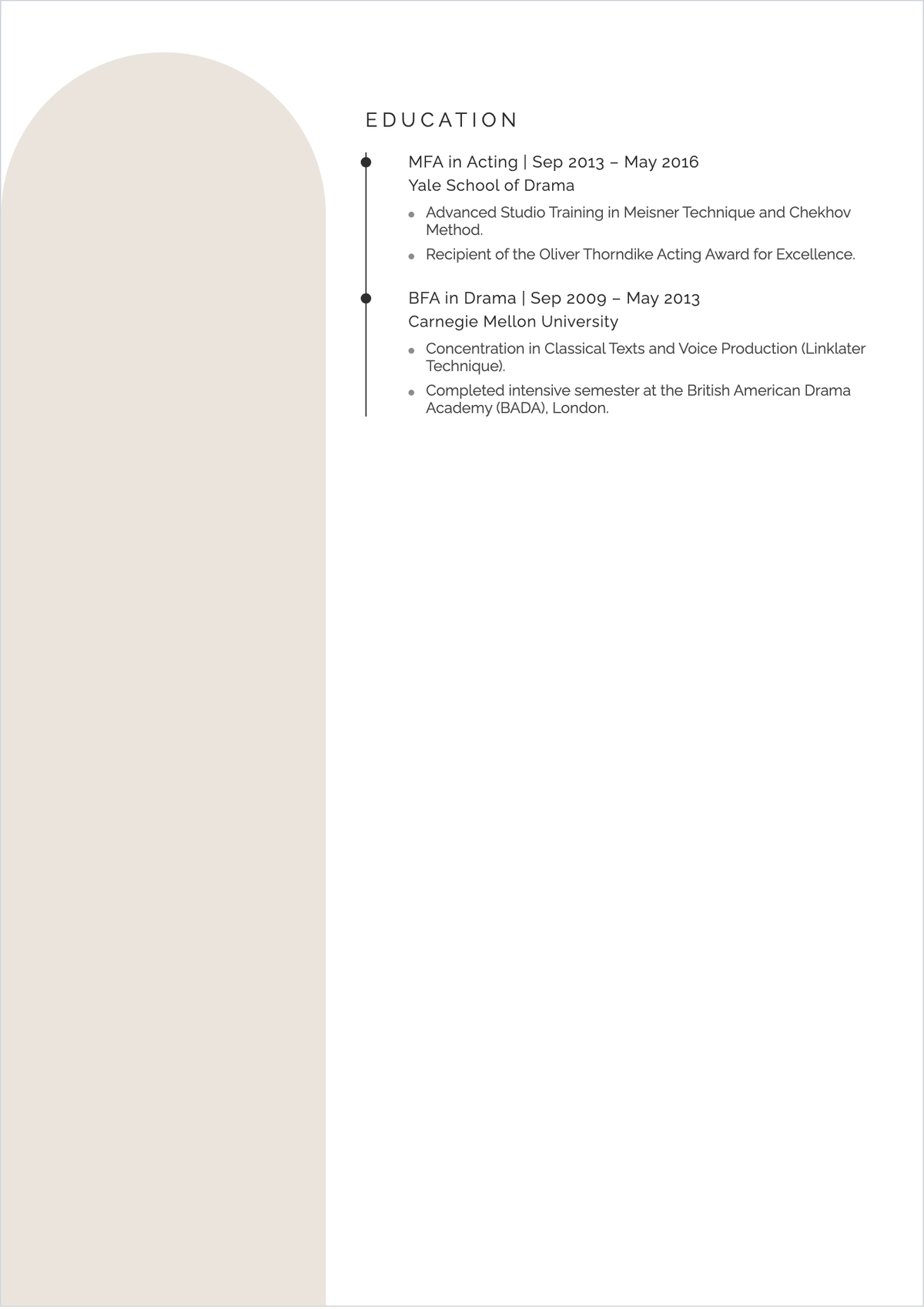 EDUCATION

MFA in Acting | Sep 2013 – May 2016
Yale School of Drama

- Advanced Studio Training in Meisner Technique and Chekhov Method.
- Recipient of the Oliver Thorndike Acting Award for Excellence.

BFA in Drama | Sep 2009 – May 2013
Carnegie Mellon University

- Concentration in Classical Texts and Voice Production (Linklater Technique).
- Completed intensive semester at the British American Drama Academy (BADA), London.